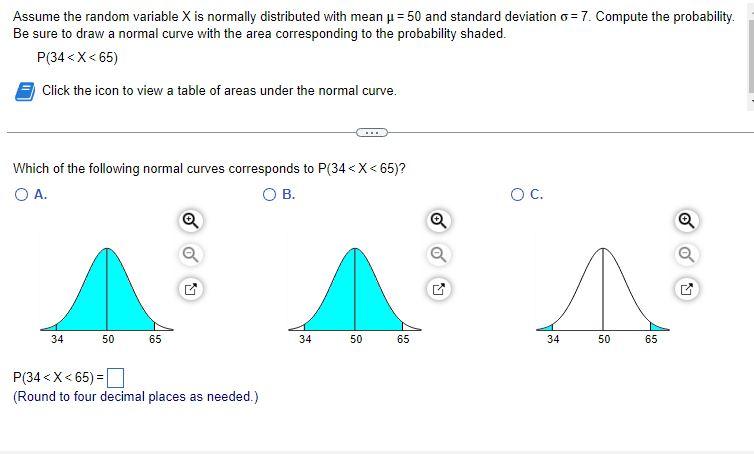 Assume the random variable X is normally distributed with mean $\mu = 50$ and standard deviation $\sigma = 7$. Compute the probability. Be sure to draw a normal curve with the area corresponding to the probability shaded.

$P(34 < X < 65)$

Click the icon to view a table of areas under the normal curve.

Which of the following normal curves corresponds to $P(34 < X < 65)$?

A.

34 50 65

B.

34 50 65

C.

34 50 65

$P(34 < X < 65) =$ 
(Round to four decimal places as needed.)